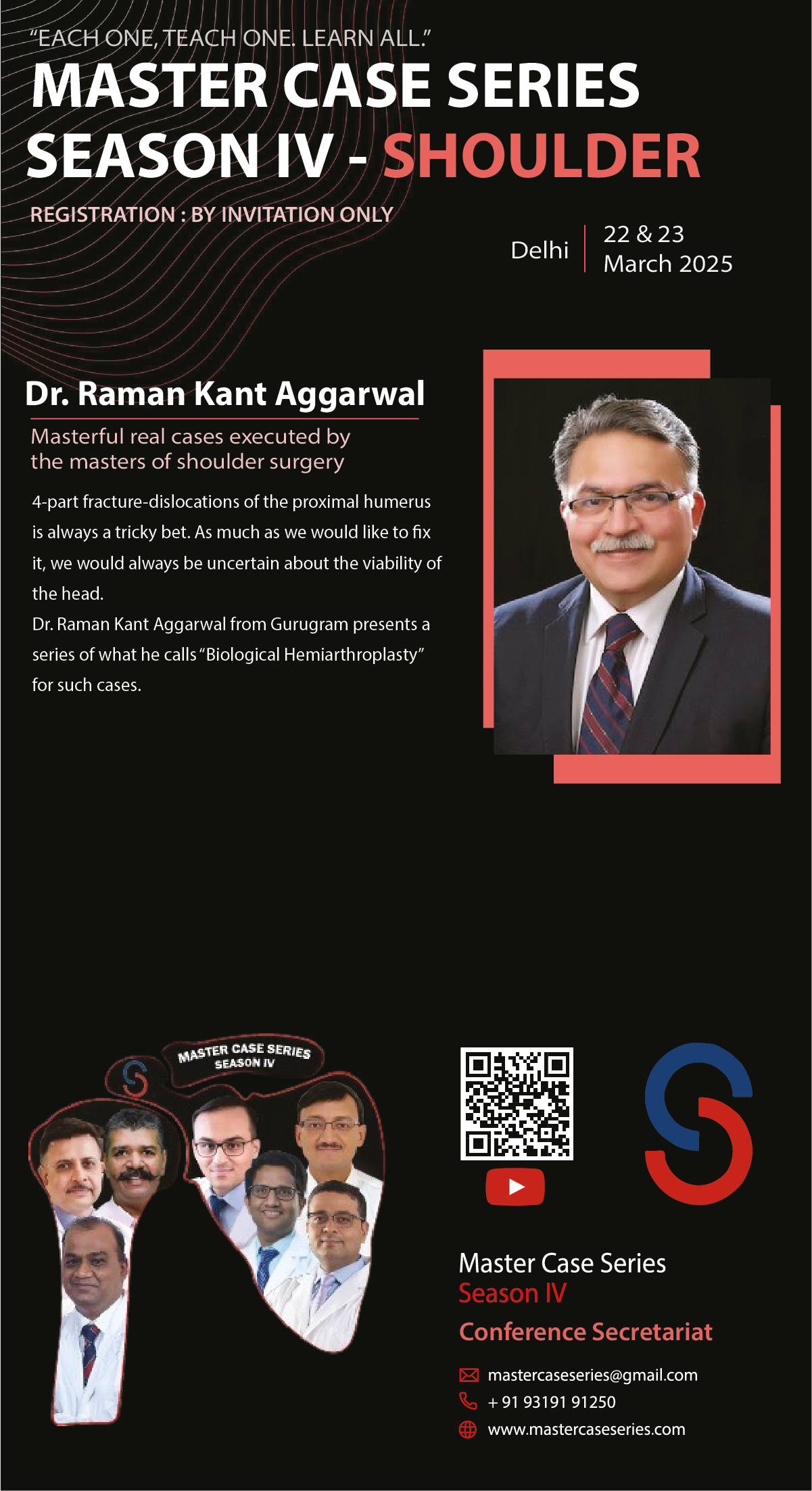 "EACH ONE, TEACH ONE. LEARN ALL."

MASTER CASE SERIES
SEASON IV - SHOULDER

REGISTRATION : BY INVITATION ONLY

Delhi
22 & 23
March 2025

Dr. Raman Kant Aggarwal

Masterful real cases executed by the masters of shoulder surgery

4-part fracture-dislocations of the proximal humerus is always a tricky bet. As much as we would like to fix it, we would always be uncertain about the viability of the head.
Dr. Raman Kant Aggarwal from Gurugram presents a series of what he calls "Biological Hemiarthroplasty" for such cases.

MASTER CASE SERIES
SEASON IV

Master Case Series
Season IV
Conference Secretariat

mastercaseseries@gmail.com
+ 91 93191 91250
www.mastercaseseries.com